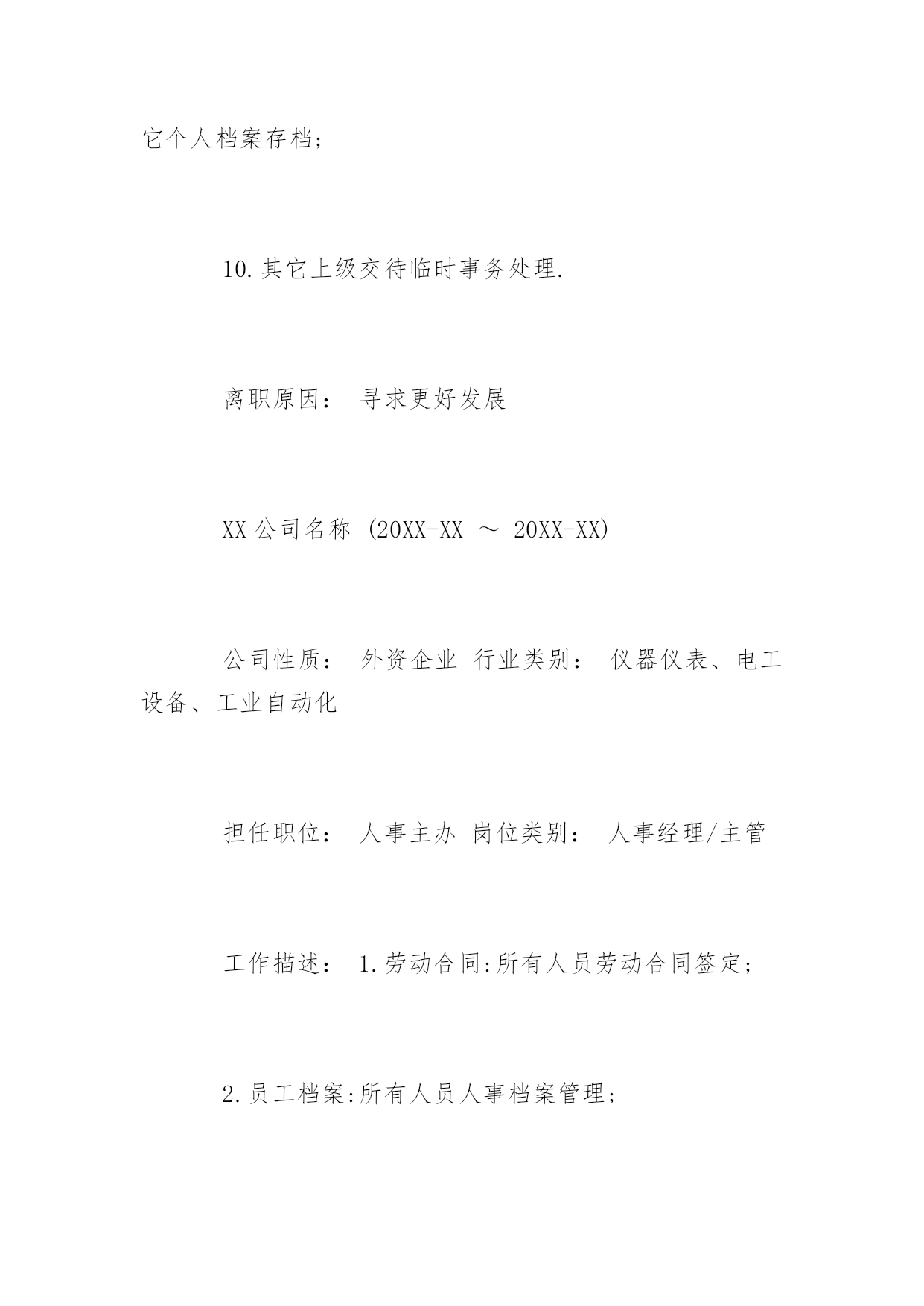 它个人档案存档;

10.其它上级交待临时事务处理.

离职原因： 寻求更好发展

XX公司名称 (20XX-XX ～ 20XX-XX)

公司性质： 外资企业 行业类别： 仪器仪表、电工设备、工业自动化

担任职位： 人事主办 岗位类别： 人事经理/主管

工作描述： 1.劳动合同:所有人员劳动合同签定;

2.员工档案:所有人员人事档案管理;